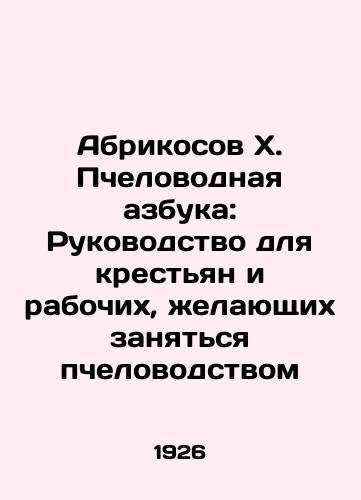 Абрикосов Х. Пчеловодная азбука: Руководство для крестьян и рабочих, желающих заняться пчеловодством

1926